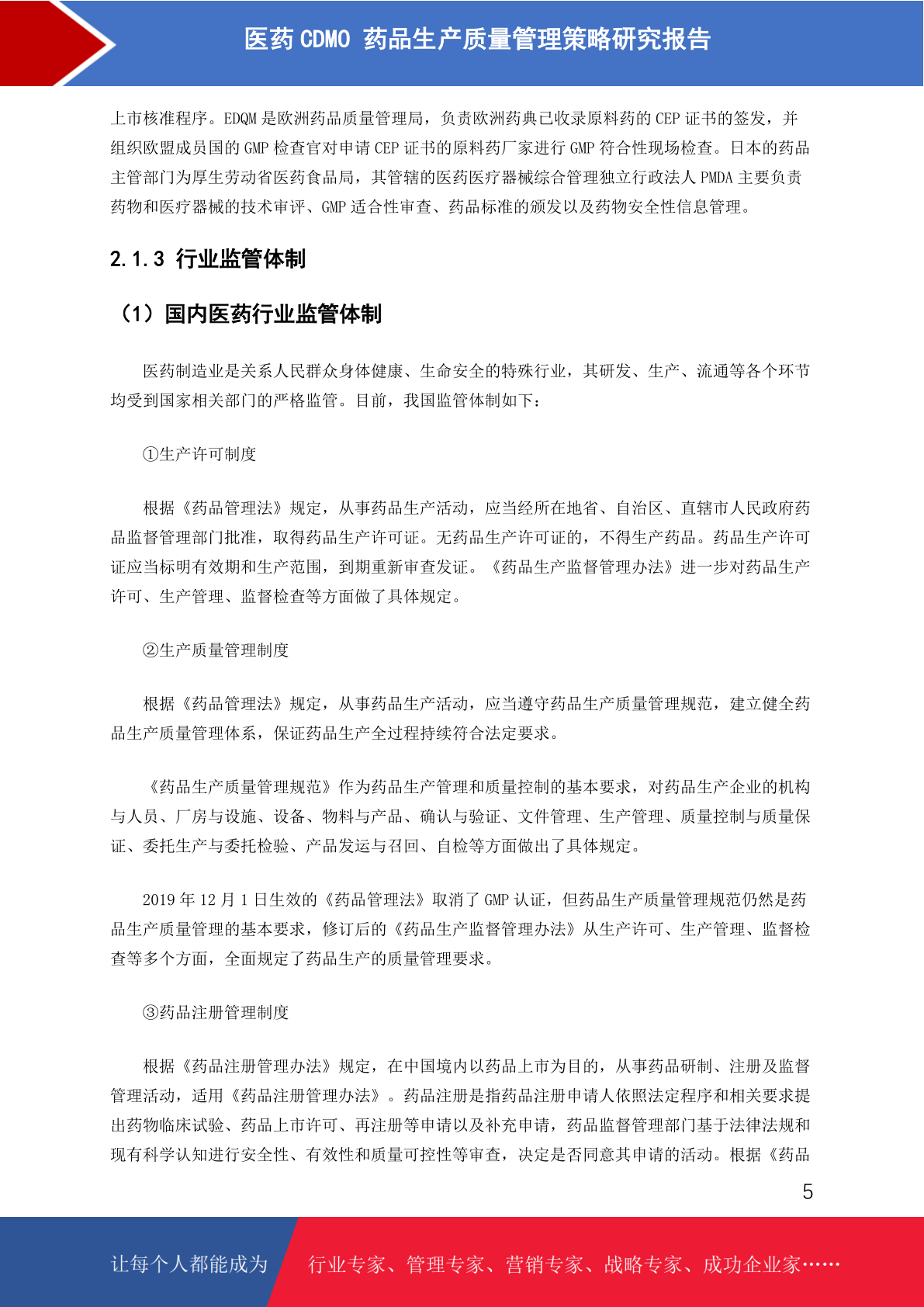 医药 CDMO 药品生产质量管理策略研究报告

上市核准程序。EDQM 是欧洲药品质量管理局，负责欧洲药典已收录原料药的 CEP 证书的签发，并组织欧盟成员国的 GMP 检查官对申请 CEP 证书的原料药厂家进行 GMP 符合性现场检查。日本的药品主管部门为厚生劳动省医药食品局，其管辖的医药医疗器械综合管理独立行政法人 PMDA 主要负责药物和医疗器械的技术审评、GMP 适合性审查、药品标准的颁发以及药物安全性信息管理。

2.1.3 行业监管体制

（1）国内医药行业监管体制

医药制造业是关系人民群众身体健康、生命安全的特殊行业，其研发、生产、流通等各个环节均受到国家相关部门的严格监管。目前，我国监管体制如下：

①生产许可制度

根据《药品管理法》规定，从事药品生产活动，应当经所在地省、自治区、直辖市人民政府药品监督管理部门批准，取得药品生产许可证。无药品生产许可证的，不得生产药品。药品生产许可证应当标明有效期和生产范围，到期重新审查发证。《药品生产监督管理办法》进一步对药品生产许可、生产管理、监督检查等方面做了具体规定。

②生产质量管理制度

根据《药品管理法》规定，从事药品生产活动，应当遵守药品生产质量管理规范，建立健全药品生产质量管理体系，保证药品生产全过程持续符合法定要求。

《药品生产质量管理规范》作为药品生产管理和质量控制的基本要求，对药品生产企业的机构与人员、厂房与设施、设备、物料与产品、确认与验证、文件管理、生产管理、质量控制与质量保证、委托生产与委托检验、产品发运与召回、自检等方面做出了具体规定。

2019 年 12 月 1 日生效的《药品管理法》取消了 GMP 认证，但药品生产质量管理规范仍然是药品生产质量管理的基本要求，修订后的《药品生产监督管理办法》从生产许可、生产管理、监督检查等多个方面，全面规定了药品生产的质量管理要求。

③药品注册管理制度

根据《药品注册管理办法》规定，在中国境内以药品上市为目的，从事药品研制、注册及监督管理活动，适用《药品注册管理办法》。药品注册是指药品注册申请人依照法定程序和相关要求提出药物临床试验、药品上市许可、再注册等申请以及补充申请，药品监督管理部门基于法律法规和现有科学认知进行安全性、有效性和质量可控性等审查，决定是否同意其申请的活动。根据《药品

5

让每个人都能成为 行业专家、管理专家、营销专家、战略专家、成功企业家……